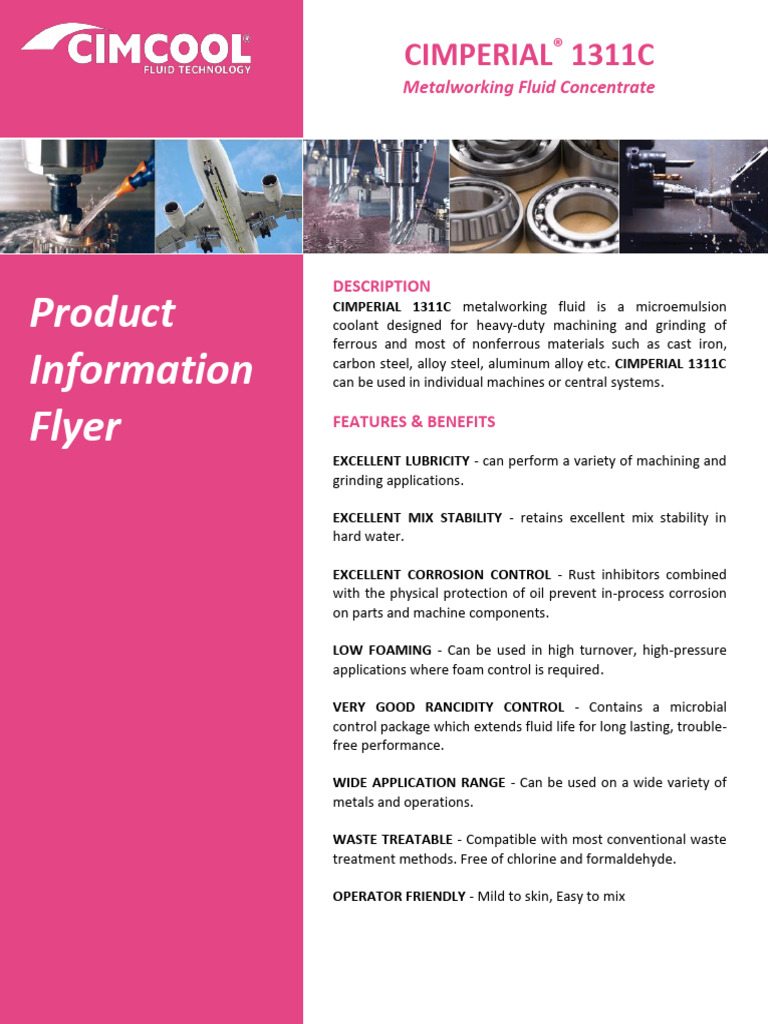 CIMCOOL®
FLUID TECHNOLOGY

CIMPERIAL® 1311C
Metalworking Fluid Concentrate

Product Information Flyer

DESCRIPTION
CIMPERIAL 1311C metalworking fluid is a microemulsion coolant designed for heavy-duty machining and grinding of ferrous and most of nonferrous materials such as cast iron, carbon steel, alloy steel, aluminum alloy etc. CIMPERIAL 1311C can be used in individual machines or central systems.

FEATURES & BENEFITS

EXCELLENT LUBRICITY - can perform a variety of machining and grinding applications.

EXCELLENT MIX STABILITY - retains excellent mix stability in hard water.

EXCELLENT CORROSION CONTROL - Rust inhibitors combined with the physical protection of oil prevent in-process corrosion on parts and machine components.

LOW FOAMING - Can be used in high turnover, high-pressure applications where foam control is required.

VERY GOOD RANCIDITY CONTROL - Contains a microbial control package which extends fluid life for long lasting, trouble-free performance.

WIDE APPLICATION RANGE - Can be used on a wide variety of metals and operations.

WASTE TREATABLE - Compatible with most conventional waste treatment methods. Free of chlorine and formaldehyde.

OPERATOR FRIENDLY - Mild to skin, Easy to mix